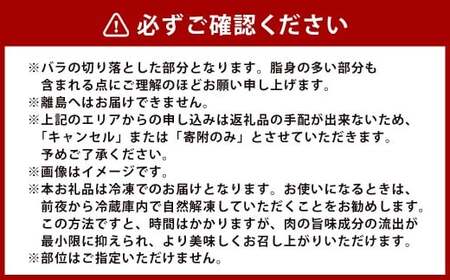 必ずご確認ください

※バラの切り落とした部分となります。脂身の多い部分も含まれる点にご理解のほどお願い申し上げます。
※離島へはお届けできません。
※上記のエリアからの申し込みは返礼品の手配が出来ないため、「キャンセル」または「寄附のみ」とさせていただきます。予めご了承ください。
※画像はイメージです。
※本お礼品は冷凍でのお届けとなります。お使いになるときは、前夜から冷蔵庫内で自然解凍していただくことをお勧めします。この方法ですと、時間はかかりますが、肉の旨味成分の流出が最小限に抑えられ、より美味しくお召し上がりいただけます。
※部位はご指定いただけません。